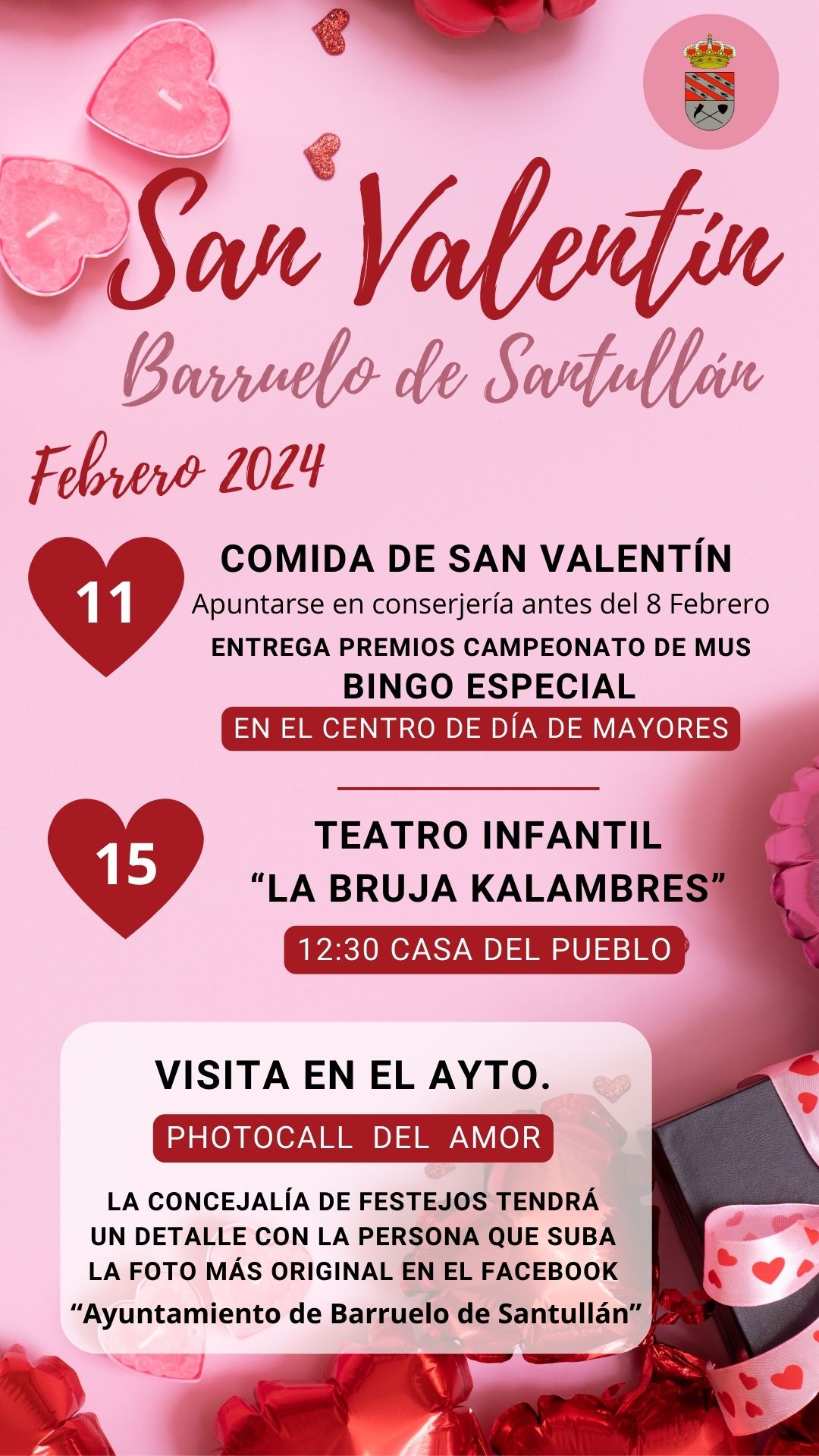 San Valentín
Barruelo de Santullán

Febrero 2024

11
COMIDA DE SAN VALENTÍN
Apuntarse en conserjería antes del 8 Febrero
ENTREGA PREMIOS CAMPEONATO DE MUS
BINGO ESPECIAL
EN EL CENTRO DE DÍA DE MAYORES

15
TEATRO INFANTIL
“LA BRUJA KALAMBRES”
12:30 CASA DEL PUEBLO

VISITA EN EL AYTO.
PHOTOCALL DEL AMOR
LA CONCEJALÍA DE FESTEJOS TENDRÁ UN DETALLE CON LA PERSONA QUE SUBA LA FOTO MÁS ORIGINAL EN EL FACEBOOK
“Ayuntamiento de Barruelo de Santullán”